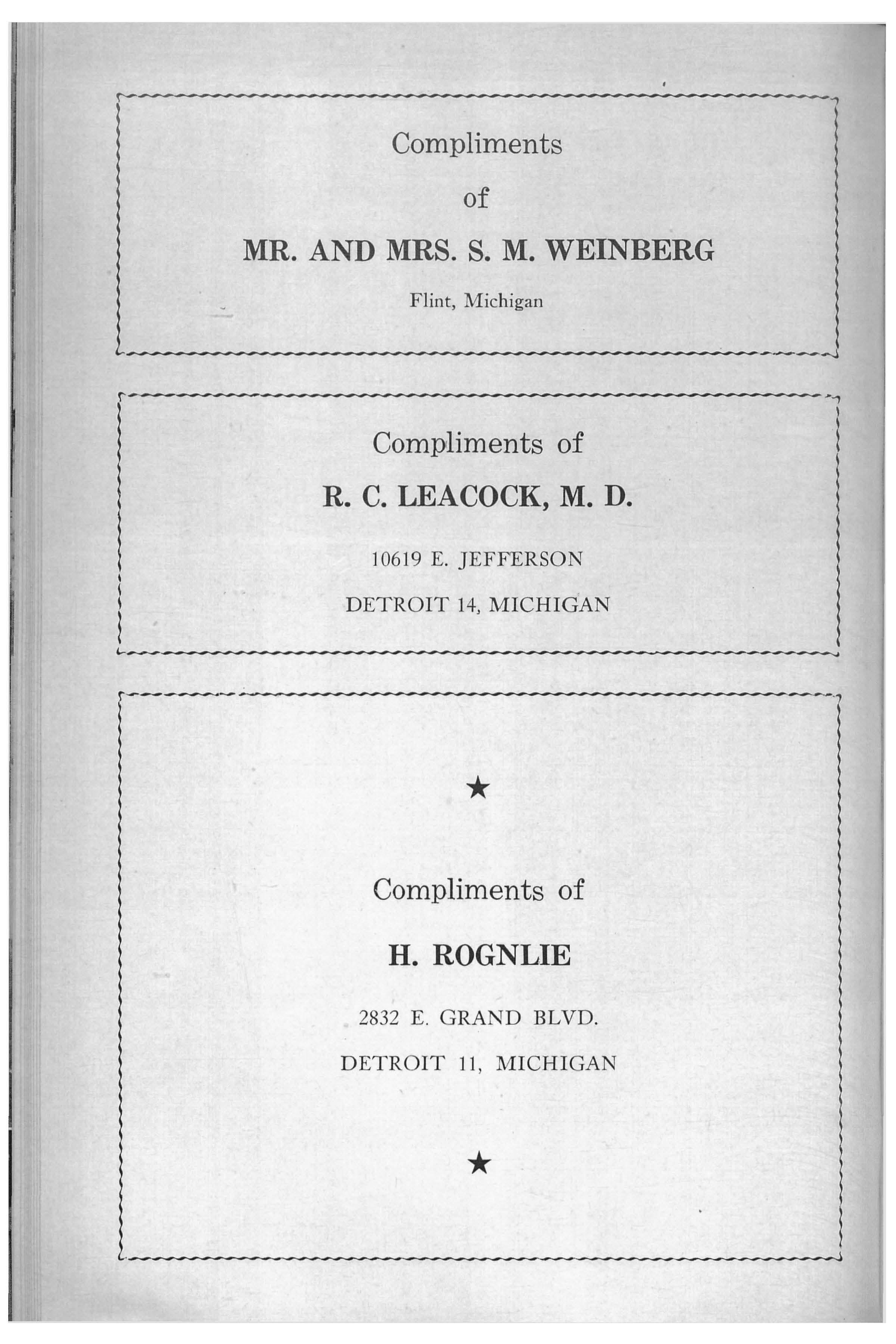 Compliments

of

MR. AND MRS. S. M. WEINBERG

Flint, Michigan

Compliments of

R. C. LEACOCK, M. D.

10619 E. JEFFERSON

DETROIT 14, MICHIGAN

★

Compliments of

H. ROGNLIE

2832 E. GRAND BLVD.

DETROIT 11, MICHIGAN

★